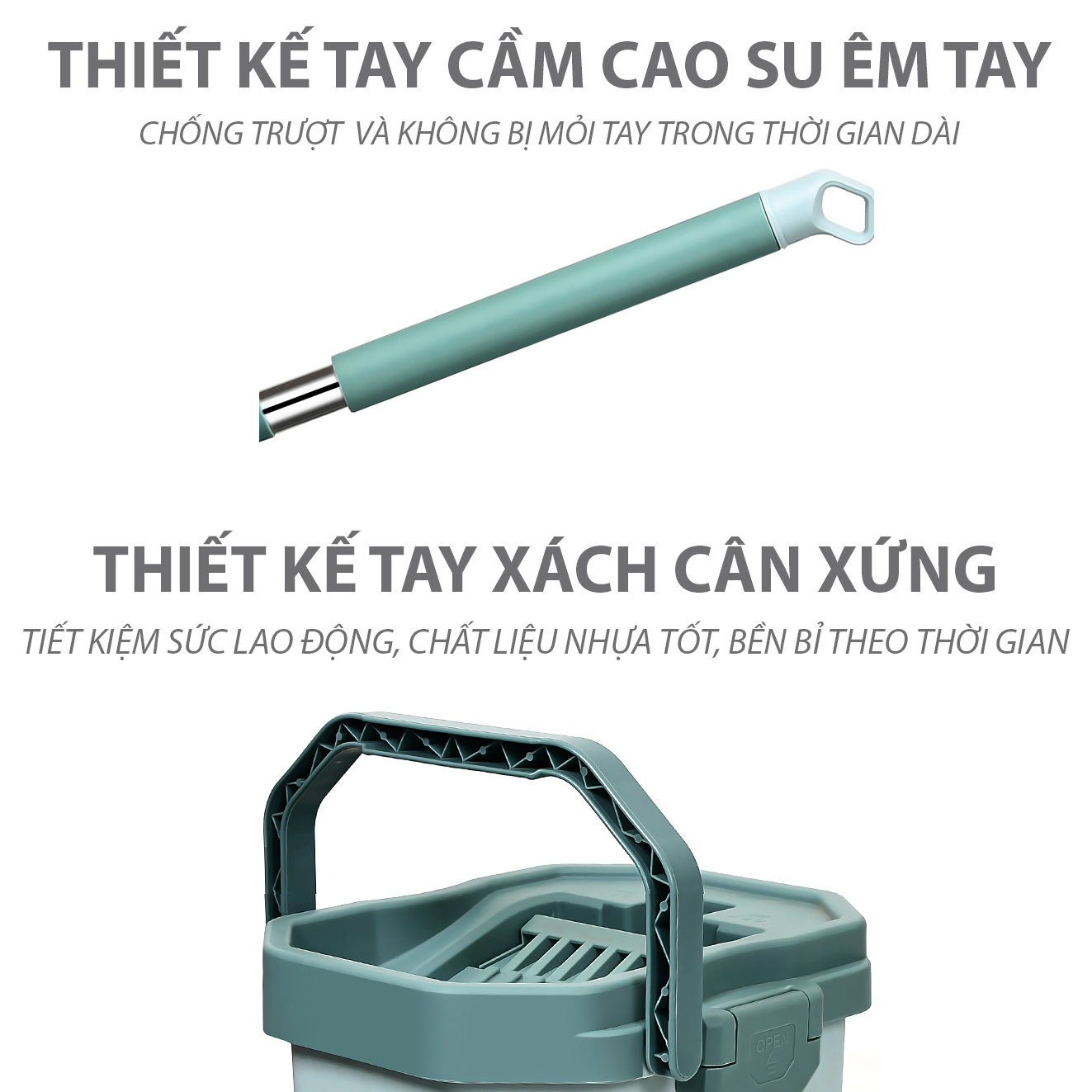 THIẾT KẾ TAY CẦM CAO SU ÊM TAY

CHỐNG TRƯỢT VÀ KHÔNG BỊ MỎI TAY TRONG THỜI GIAN DÀI

THIẾT KẾ TAY XÁCH CÂN XỨNG

TIẾT KIỆM SỨC LAO ĐỘNG, CHẤT LIỆU NHỰA TỐT, BỀN BỈ THEO THỜI GIAN

OPEN